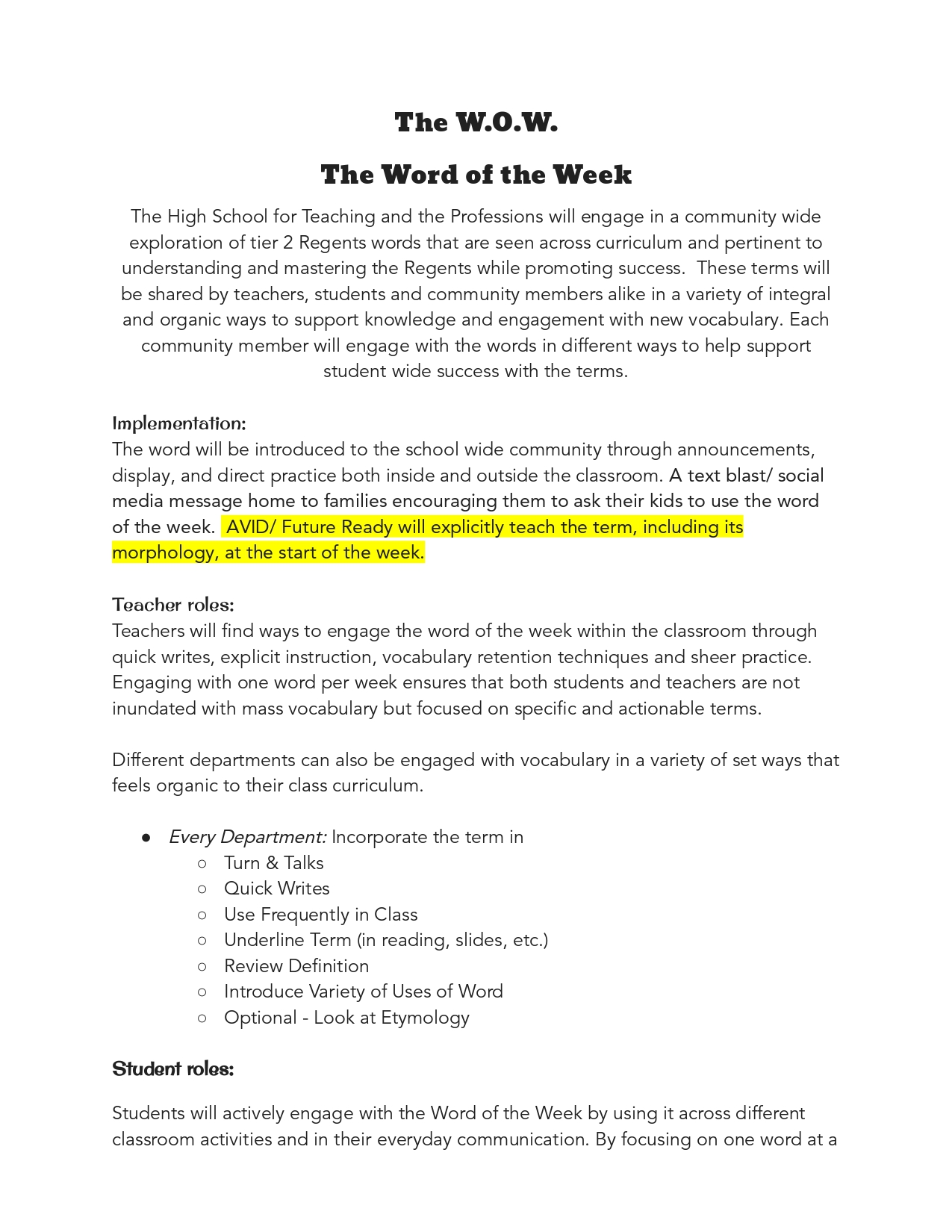 The W.O.W.

The Word of the Week

The High School for Teaching and the Professions will engage in a community wide exploration of tier 2 Regents words that are seen across curriculum and pertinent to understanding and mastering the Regents while promoting success. These terms will be shared by teachers, students and community members alike in a variety of integral and organic ways to support knowledge and engagement with new vocabulary. Each community member will engage with the words in different ways to help support student wide success with the terms.

Implementation:
The word will be introduced to the school wide community through announcements, display, and direct practice both inside and outside the classroom. A text blast/ social media message home to families encouraging them to ask their kids to use the word of the week. AVID/ Future Ready will explicitly teach the term, including its morphology, at the start of the week.

Teacher roles:
Teachers will find ways to engage the word of the week within the classroom through quick writes, explicit instruction, vocabulary retention techniques and sheer practice. Engaging with one word per week ensures that both students and teachers are not inundated with mass vocabulary but focused on specific and actionable terms.

Different departments can also be engaged with vocabulary in a variety of set ways that feels organic to their class curriculum.

● Every Department: Incorporate the term in
  ○ Turn & Talks
  ○ Quick Writes
  ○ Use Frequently in Class
  ○ Underline Term (in reading, slides, etc.)
  ○ Review Definition
  ○ Introduce Variety of Uses of Word
  ○ Optional - Look at Etymology

Student roles:

Students will actively engage with the Word of the Week by using it across different classroom activities and in their everyday communication. By focusing on one word at a